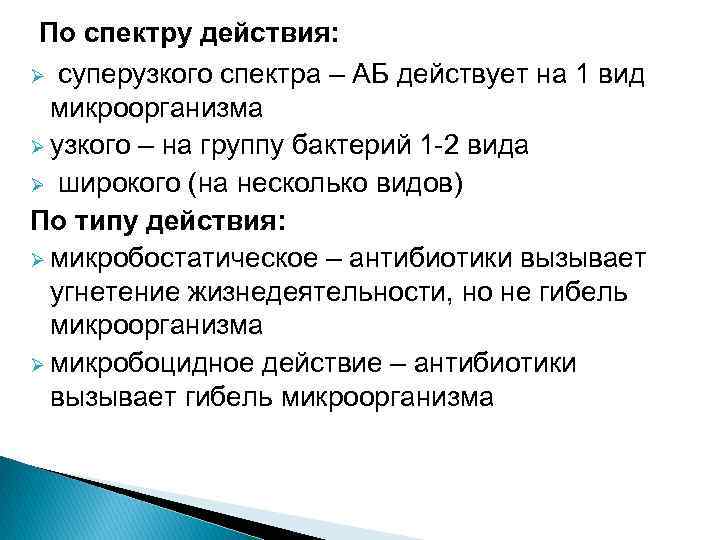 По спектру действия:

➢ суперузкого спектра – АБ действует на 1 вид микроорганизма

➢ узкого – на группу бактерий 1-2 вида

➢ широкого (на несколько видов)

По типу действия:

➢ микробостатическое – антибиотики вызывает угнетение жизнедеятельности, но не гибель микроорганизма

➢ микробоцидное действие – антибиотики вызывает гибель микроорганизма